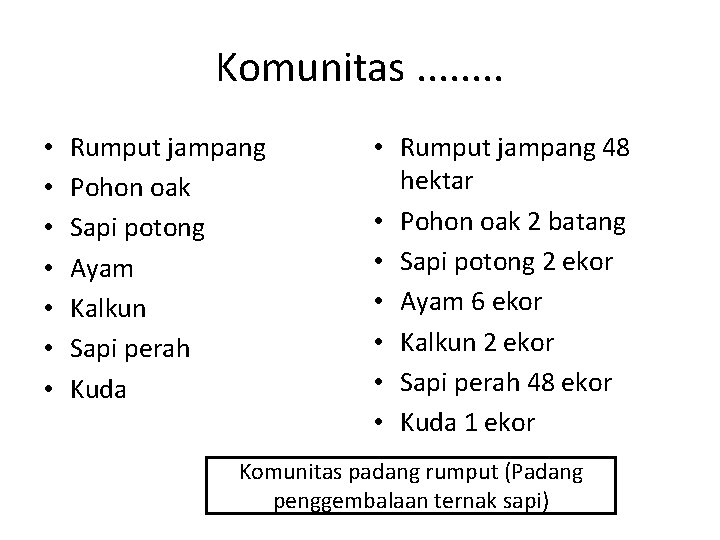 Komunitas ........

• Rumput jampang
• Pohon oak
• Sapi potong
• Ayam
• Kalkun
• Sapi perah
• Kuda

• Rumput jampang 48 hektar
• Pohon oak 2 batang
• Sapi potong 2 ekor
• Ayam 6 ekor
• Kalkun 2 ekor
• Sapi perah 48 ekor
• Kuda 1 ekor

Komunitas padang rumput (Padang penggembalaan ternak sapi)